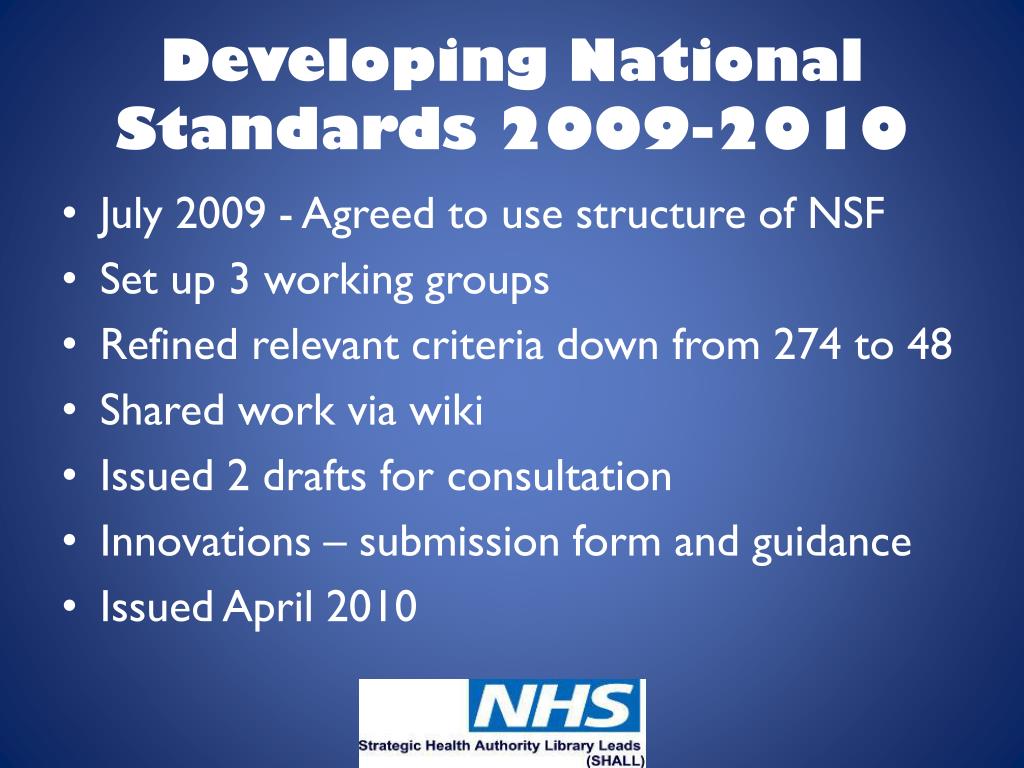 Developing National Standards 2009-2010

• July 2009 - Agreed to use structure of NSF
• Set up 3 working groups
• Refined relevant criteria down from 274 to 48
• Shared work via wiki
• Issued 2 drafts for consultation
• Innovations – submission form and guidance
• Issued April 2010

NHS
Strategic Health Authority Library Leads
(SHALL)